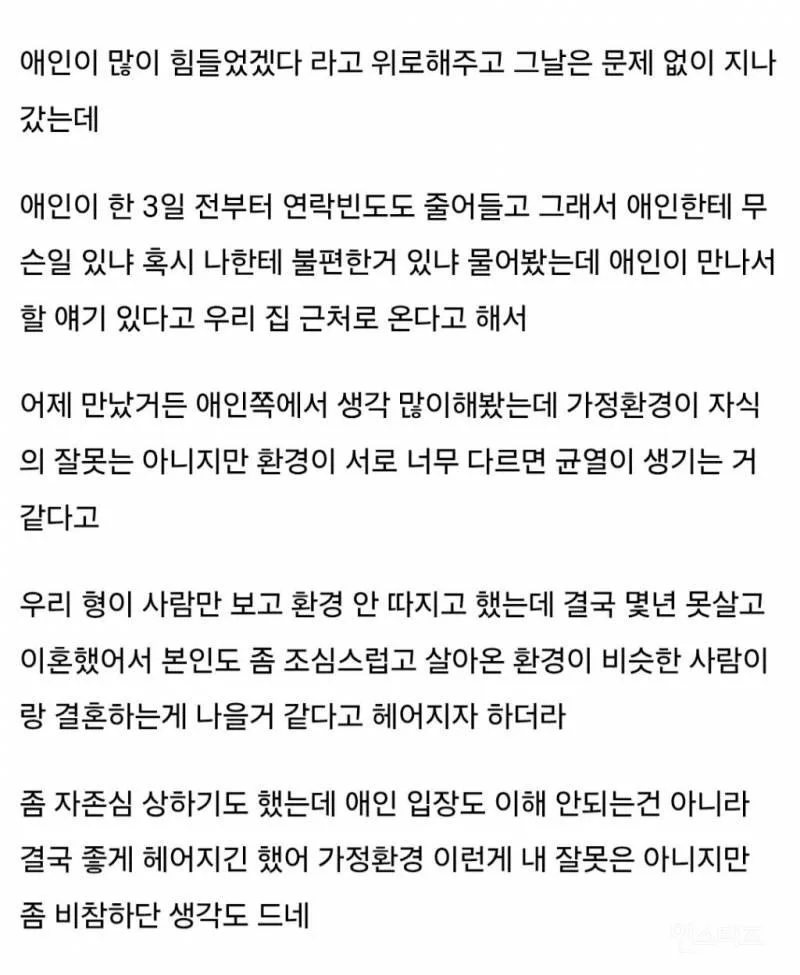 애인이 많이 힘들었겠다 라고 위로해주고 그날은 문제 없이 지나갔는데

애인이 한 3일 전부터 연락빈도도 줄어들고 그래서 애인한테 무슨일 있냐 혹시 나한테 불편한거 있냐 물어봤는데 애인이 만나서 할 얘기 있다고 우리 집 근처로 온다고 해서

어제 만났거든 애인쪽에서 생각 많이해봤는데 가정환경이 자식의 잘못는 아니지만 환경이 서로 너무 다르면 균열이 생기는 거 같다고

우리 형이 사람만 보고 환경 안 따지고 했는데 결국 몇년 못살고 이혼했어서 본인도 좀 조심스럽고 살아온 환경이 비슷한 사람이랑 결혼하는게 나을거 같다고 헤어지자 하더라

좀 자존심 상하기도 했는데 애인 입장도 이해 안되는건 아니라 결국 좋게 헤어지긴 했어 가정환경 이런게 내 잘못은 아니지만 좀 비참하단 생각도 드네